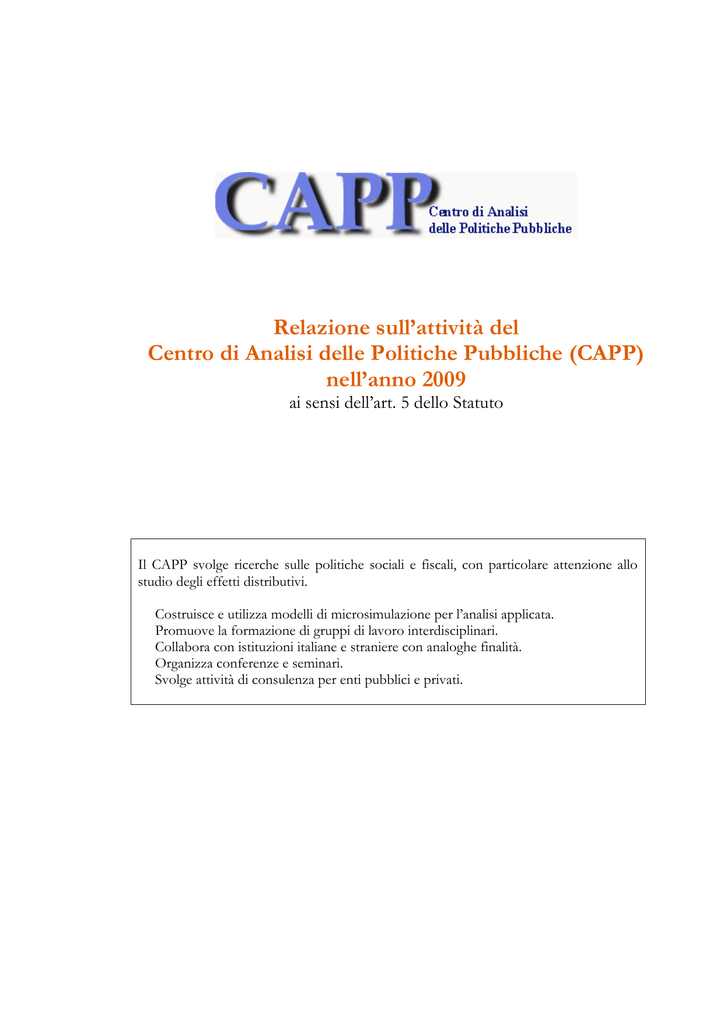 CAPP Centro di Analisi delle Politiche Pubbliche

Relazione sull'attività del Centro di Analisi delle Politiche Pubbliche (CAPP) nell'anno 2009
ai sensi dell'art. 5 dello Statuto

Il CAPP svolge ricerche sulle politiche sociali e fiscali, con particolare attenzione allo studio degli effetti distributivi.

Costruisce e utilizza modelli di microsimulazione per l'analisi applicata.
Promuove la formazione di gruppi di lavoro interdisciplinari.
Collabora con istituzioni italiane e straniere con analoghe finalità.
Organizza conferenze e seminari.
Svolge attività di consulenza per enti pubblici e privati.